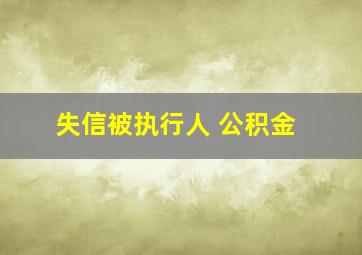 失信被执行人 公积金